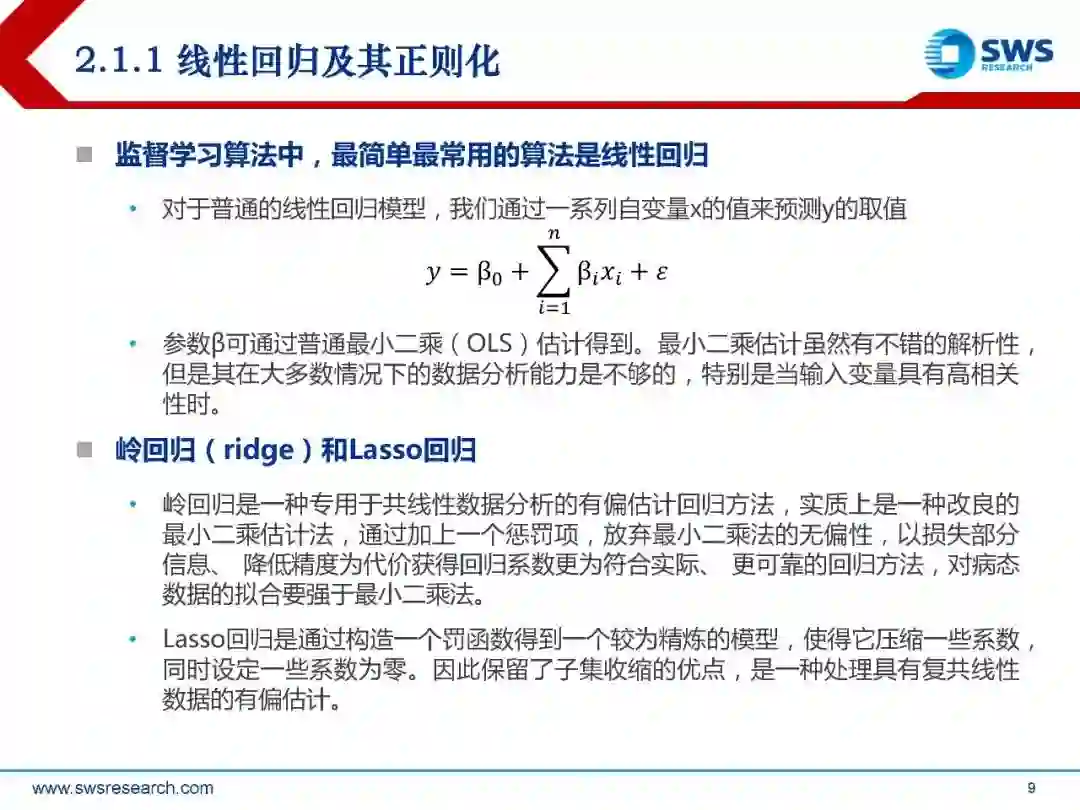 2.1.1 线性回归及其正则化

SWS RESEARCH

监督学习算法中，最简单最常用的算法是线性回归

• 对于普通的线性回归模型，我们通过一系列自变量x的值来预测y的取值

$y = \beta_0 + \sum_{i=1}^{n} \beta_i x_i + \varepsilon$

• 参数β可通过普通最小二乘（OLS）估计得到。最小二乘估计虽然有不错的解析性，但是其在大多数情况下的数据分析能力是不够的，特别是当输入变量具有高相关性时。

岭回归（ridge）和Lasso回归

• 岭回归是一种专用于共线性数据分析的有偏估计回归方法，实质上是一种改良的最小二乘估计法，通过加上一个惩罚项，放弃最小二乘法的无偏性，以损失部分信息、 降低精度为代价获得回归系数更为符合实际、 更可靠的回归方法，对病态数据的拟合要强于最小二乘法。

• Lasso回归是通过构造一个罚函数得到一个较为精炼的模型，使得它压缩一些系数，同时设定一些系数为零。因此保留了子集收缩的优点，是一种处理具有复共线性数据的有偏估计。

www.swsresearch.com

9